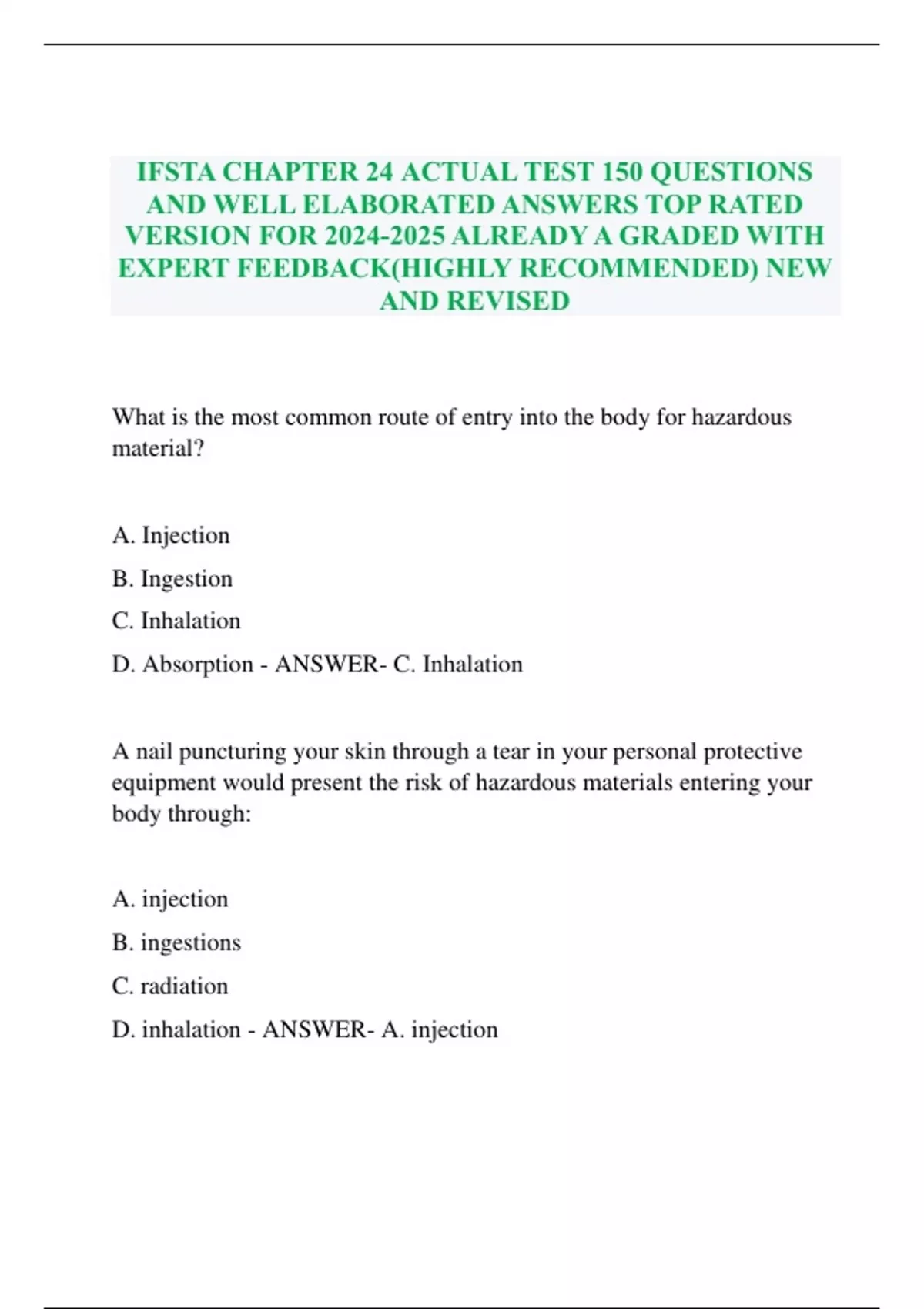 IFSTA CHAPTER 24 ACTUAL TEST 150 QUESTIONS AND WELL ELABORATED ANSWERS TOP RATED VERSION FOR 2024-2025 ALREADY A GRADED WITH EXPERT FEEDBACK(HIGHLY RECOMMENDED) NEW AND REVISED

What is the most common route of entry into the body for hazardous material?

A. Injection

B. Ingestion

C. Inhalation

D. Absorption - ANSWER- C. Inhalation

A nail puncturing your skin through a tear in your personal protective equipment would present the risk of hazardous materials entering your body through:

A. injection

B. ingestions

C. radiation

D. inhalation - ANSWER- A. injection